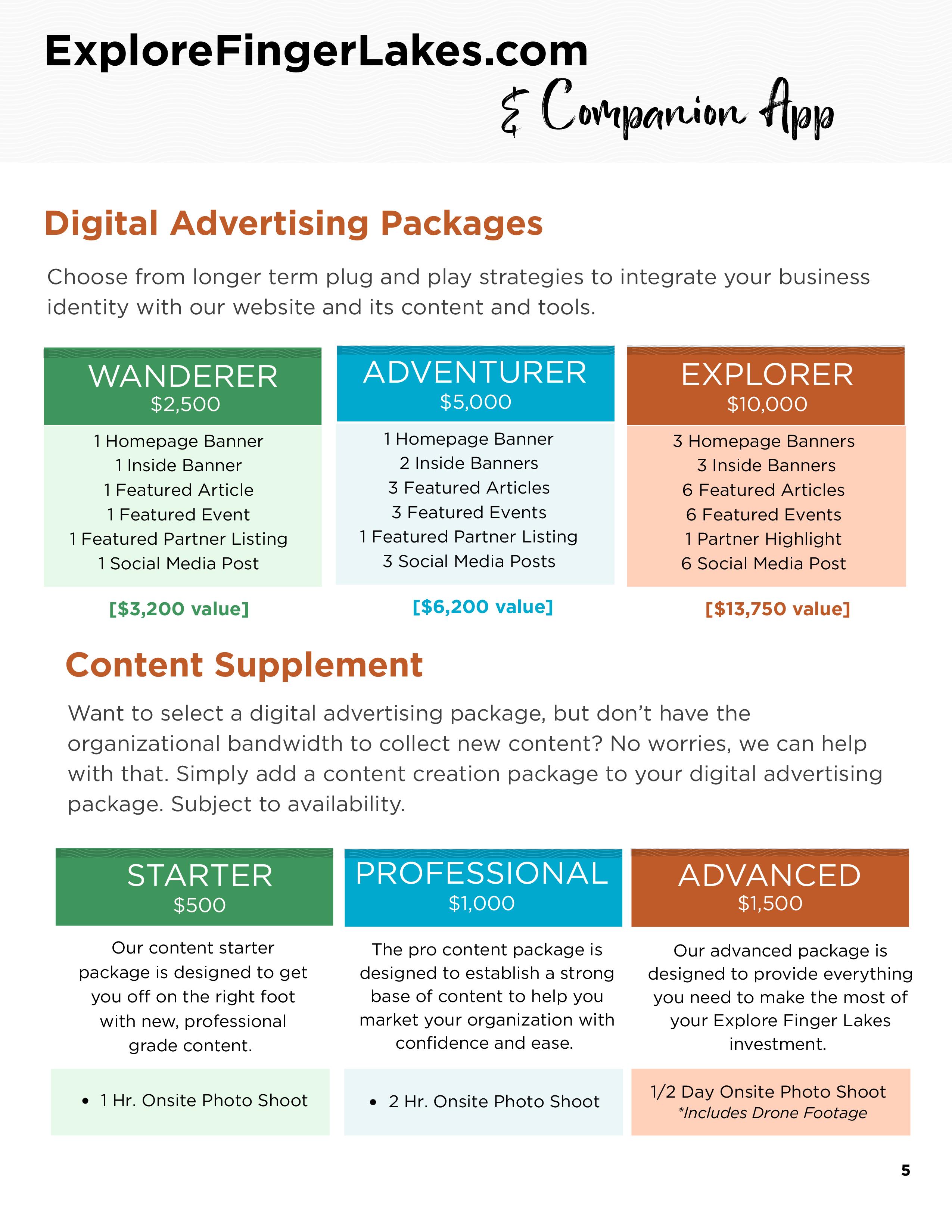 ExploreFingerLakes.com
& Companion App

Digital Advertising Packages

Choose from longer term plug and play strategies to integrate your business identity with our website and its content and tools.

WANDERER
$2,500

1 Homepage Banner
1 Inside Banner
1 Featured Article
1 Featured Event
1 Featured Partner Listing
1 Social Media Post

[$3,200 value]

ADVENTURER
$5,000

1 Homepage Banner
2 Inside Banners
3 Featured Articles
3 Featured Events
1 Featured Partner Listing
3 Social Media Posts

[$6,200 value]

EXPLORER
$10,000

3 Homepage Banners
3 Inside Banners
6 Featured Articles
6 Featured Events
1 Partner Highlight
6 Social Media Post

[$13,750 value]

Content Supplement

Want to select a digital advertising package, but don't have the organizational bandwidth to collect new content? No worries, we can help with that. Simply add a content creation package to your digital advertising package. Subject to availability.

STARTER
$500

Our content starter package is designed to get you off on the right foot with new, professional grade content.

• 1 Hr. Onsite Photo Shoot

PROFESSIONAL
$1,000

The pro content package is designed to establish a strong base of content to help you market your organization with confidence and ease.

• 2 Hr. Onsite Photo Shoot

ADVANCED
$1,500

Our advanced package is designed to provide everything you need to make the most of your Explore Finger Lakes investment.

1/2 Day Onsite Photo Shoot
*Includes Drone Footage

5